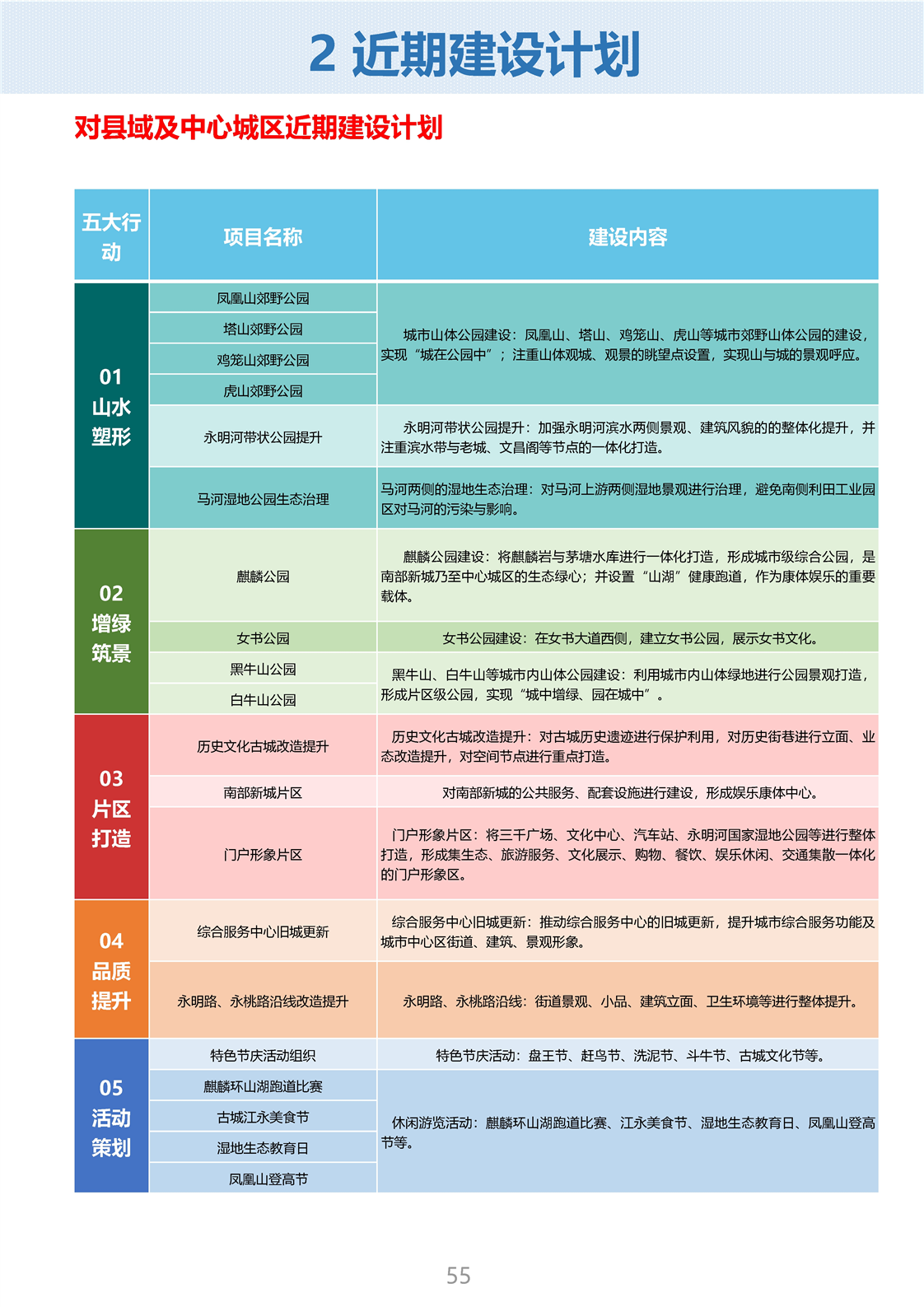 2 近期建设计划

对县域及中心城区近期建设计划

| 五大行动 | 项目名称 | 建设内容 |
|---|---|---|
| 01 山水塑形 | 凤凰山郊野公园 | 城市山体公园建设：凤凰山、塔山、鸡笼山、虎山等城市郊野山体公园的建设，实现“城在公园中”；注重山体观城、观景的眺望点设置，实现山与城的景观呼应。 |
| | 塔山郊野公园 | |
| | 鸡笼山郊野公园 | |
| | 虎山郊野公园 | |
| | 永明河带状公园提升 | 永明河带状公园提升：加强永明河滨水两侧景观、建筑风貌的的整体化提升，并注重滨水带与老城、文昌阁等节点的一体化打造。 |
| | 马河湿地公园生态治理 | 马河两侧的湿地生态治理：对马河上游两侧湿地景观进行治理，避免南侧利田工业园区对马河的污染与影响。 |
| 02 增绿筑景 | 麒麟公园 | 麒麟公园建设：将麒麟岩与茅塘水库进行一体化打造，形成城市级综合公园，是南部新城乃至中心城区的生态绿心；并设置“山湖”健康跑道，作为康体娱乐的重要载体。 |
| | 女书公园 | 女书公园建设：在女书大道西侧，建立女书公园，展示女书文化。 |
| | 黑牛山公园 | 黑牛山、白牛山等城市内山体公园建设：利用城市内山体绿地进行公园景观打造，形成片区级公园，实现“城中增绿、园在城中”。 |
| | 白牛山公园 | |
| 03 片区打造 | 历史文化古城改造提升 | 历史文化古城改造提升：对古城历史遗迹进行保护利用，对历史街巷进行立面、业态改造提升，对空间节点进行重点打造。 |
| | 南部新城片区 | 对南部新城的公共服务、配套设施进行建设，形成娱乐康体中心。 |
| | 门户形象片区 | 门户形象片区：将三千广场、文化中心、汽车站、永明河国家湿地公园等进行整体打造，形成集生态、旅游服务、文化展示、购物、餐饮、娱乐休闲、交通集散一体化的门户形象区。 |
| 04 品质提升 | 综合服务中心旧城更新 | 综合服务中心旧城更新：推动综合服务中心的旧城更新，提升城市综合服务功能及城市中心区街道、建筑、景观形象。 |
| | 永明路、永桃路沿线改造提升 | 永明路、永桃路沿线：街道景观、小品、建筑立面、卫生环境等进行整体提升。 |
| 05 活动策划 | 特色节庆活动组织 | 特色节庆活动：盘王节、赶鸟节、洗泥节、斗牛节、古城文化节等。 |
| | 麒麟环山湖跑道比赛 | 休闲游览活动：麒麟环山湖跑道比赛、江永美食节、湿地生态教育日、凤凰山登高节等。 |
| | 古城江永美食节 | |
| | 湿地生态教育日 | |
| | 凤凰山登高节 | |

55